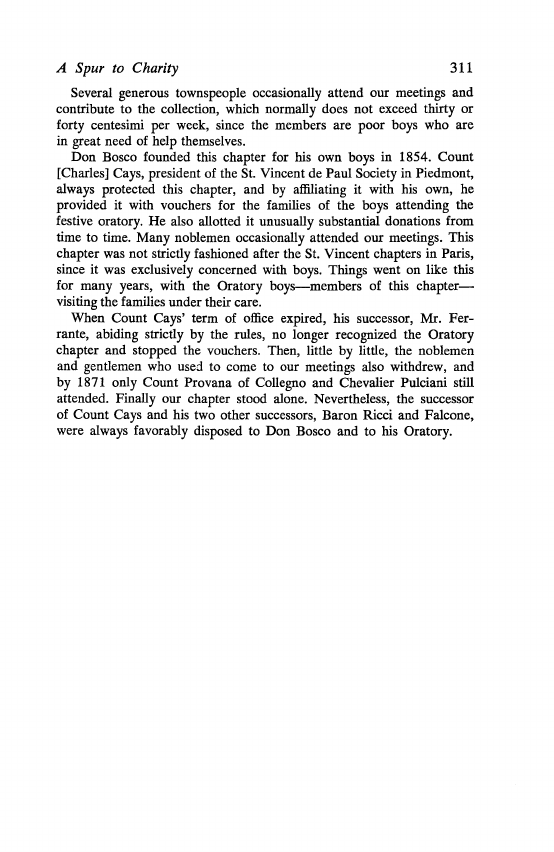 A Spur to Charity 311

Several generous townspeople occasionally attend our meetings and contribute to the collection, which normally does not exceed thirty or forty centesimi per week, since the members are poor boys who are in great need of help themselves.

Don Bosco founded this chapter for his own boys in 1854. Count [Charles] Cays, president of the St. Vincent de Paul Society in Piedmont, always protected this chapter, and by affiliating it with his own, he provided it with vouchers for the families of the boys attending the festive oratory. He also allotted it unusually substantial donations from time to time. Many noblemen occasionally attended our meetings. This chapter was not strictly fashioned after the St. Vincent chapters in Paris, since it was exclusively concerned with boys. Things went on like this for many years, with the Oratory boys—members of this chapter—visiting the families under their care.

When Count Cays' term of office expired, his successor, Mr. Ferrante, abiding strictly by the rules, no longer recognized the Oratory chapter and stopped the vouchers. Then, little by little, the noblemen and gentlemen who used to come to our meetings also withdrew, and by 1871 only Count Provana of Collegno and Chevalier Pulciani still attended. Finally our chapter stood alone. Nevertheless, the successor of Count Cays and his two other successors, Baron Ricci and Falcone, were always favorably disposed to Don Bosco and to his Oratory.